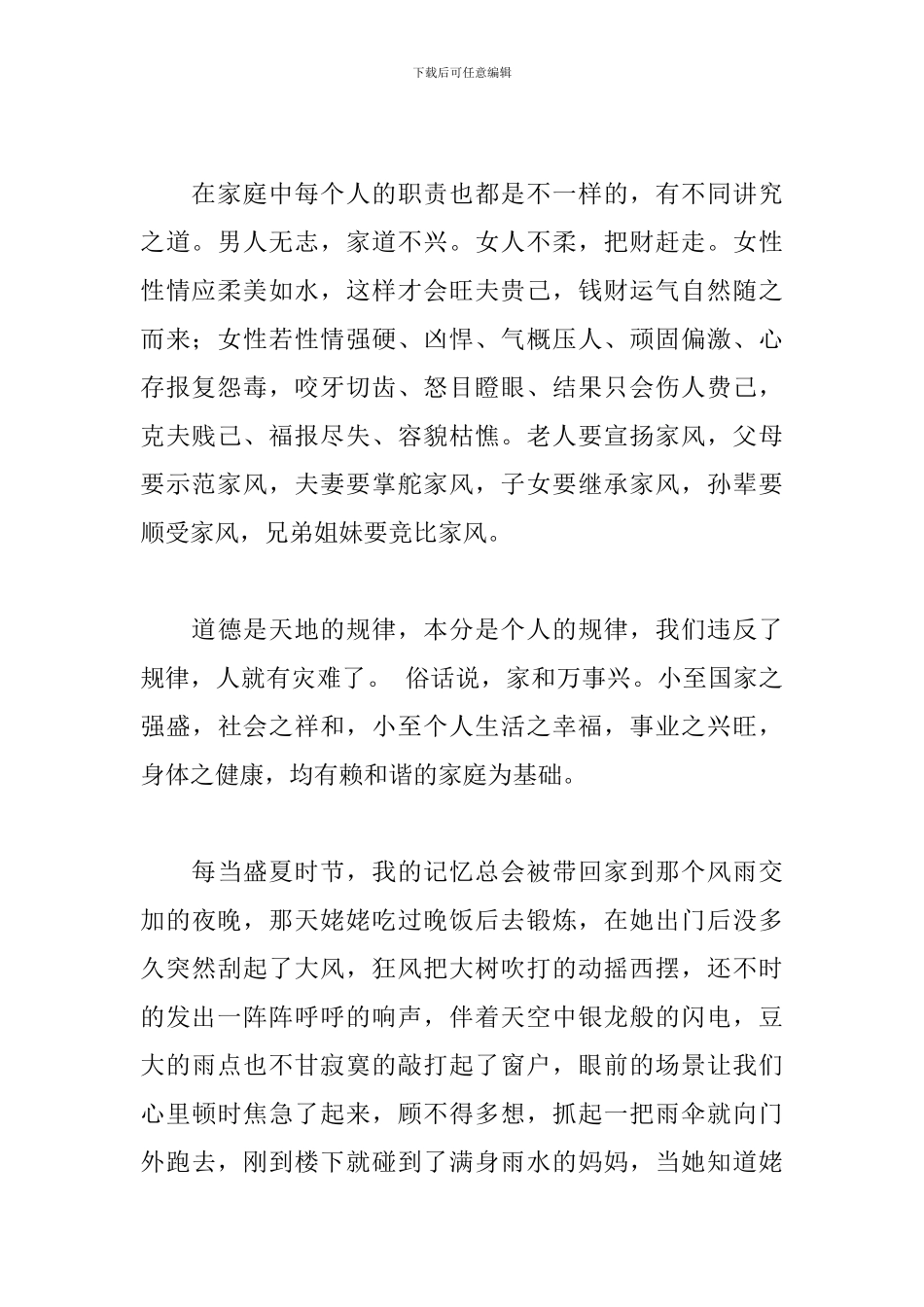 下载后可任意编辑

在家庭中每个人的职责也都是不一样的，有不同讲究之道。男人无志，家道不兴。女人不柔，把财赶走。女性性情应柔美如水，这样才会旺夫贵己，钱财运气自然随之而来；女性若性情强硬、凶悍、气概压人、顽固偏激、心存报复怨毒，咬牙切齿、怒目瞪眼、结果只会伤人费己，克夫贱己、福报尽失、容貌枯憔。老人要宣扬家风，父母要示范家风，夫妻要掌舵家风，子女要继承家风，孙辈要顺受家风，兄弟姐妹要竞比家风。

道德是天地的规律，本分是个人的规律，我们违反了规律，人就有灾难了。 俗话说，家和万事兴。小至国家之强盛，社会之祥和，小至个人生活之幸福，事业之兴旺，身体之健康，均有赖和谐的家庭为基础。

每当盛夏时节，我的记忆总会被带回家到那个风雨交加的夜晚，那天姥姥吃过晚饭后去锻炼，在她出门后没多久突然刮起了大风，狂风把大树吹打的动摇西摆，还不时的发出一阵阵呼呼的响声，伴着天空中银龙般的闪电，豆大的雨点也不甘寂寞的敲打起了窗户，眼前的场景让我们心里顿时焦急了起来，顾不得多想，抓起一把雨伞就向门外跑去，刚到楼下就碰到了满身雨水的妈妈，当她知道姥